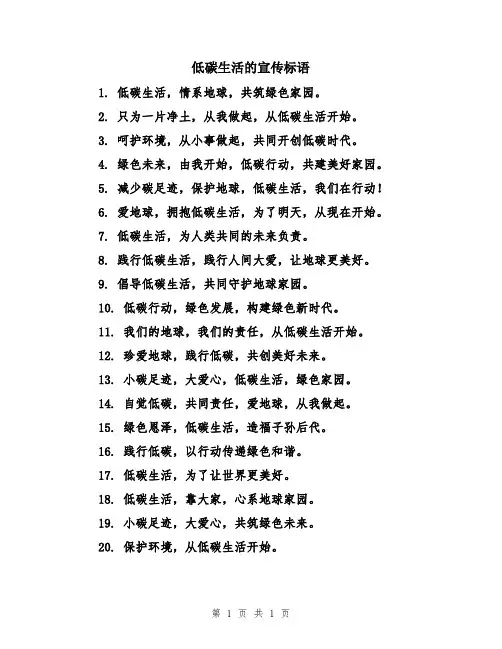 低碳生活的宣传标语

1. 低碳生活，情系地球，共筑绿色家园。

2. 只为一片净土，从我做起，从低碳生活开始。

3. 呵护环境，从小事做起，共同开创低碳时代。

4. 绿色未来，由我开始，低碳行动，共建美好家园。

5. 减少碳足迹，保护地球，低碳生活，我们在行动！

6. 爱地球，拥抱低碳生活，为了明天，从现在开始。

7. 低碳生活，为人类共同的未来负责。

8. 践行低碳生活，践行人间大爱，让地球更美好。

9. 倡导低碳生活，共同守护地球家园。

10. 低碳行动，绿色发展，构建绿色新时代。

11. 我们的地球，我们的责任，从低碳生活开始。

12. 珍爱地球，践行低碳，共创美好未来。

13. 小碳足迹，大爱心，低碳生活，绿色家园。

14. 自觉低碳，共同责任，爱地球，从我做起。

15. 绿色恩泽，低碳生活，造福子孙后代。

16. 践行低碳，以行动传递绿色和谐。

17. 低碳生活，为了让世界更美好。

18. 低碳生活，靠大家，心系地球家园。

19. 小碳足迹，大爱心，共筑绿色未来。

20. 保护环境，从低碳生活开始。

第 1 页 共 1 页